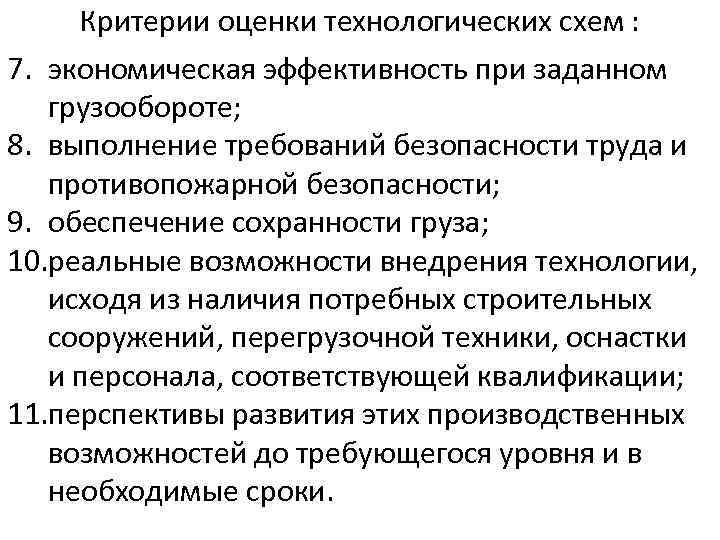 Критерии оценки технологических схем :

7. экономическая эффективность при заданном грузообороте;
8. выполнение требований безопасности труда и противопожарной безопасности;
9. обеспечение сохранности груза;
10.реальные возможности внедрения технологии, исходя из наличия потребных строительных сооружений, перегрузочной техники, оснастки и персонала, соответствующей квалификации;
11.перспективы развития этих производственных возможностей до требующегося уровня и в необходимые сроки.